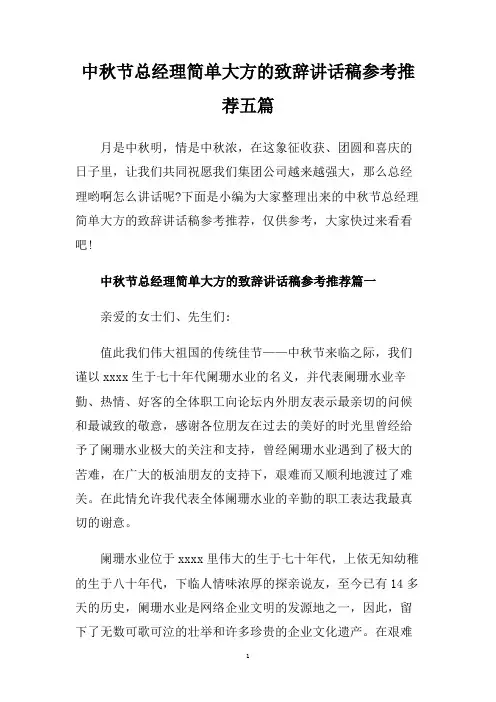 中秋节总经理简单大方的致辞讲话稿参考推荐五篇

月是中秋明，情是中秋浓，在这象征收获、团圆和喜庆的日子里，让我们共同祝愿我们集团公司越来越强大，那么总经理哟啊怎么讲话呢?下面是小编为大家整理出来的中秋节总经理简单大方的致辞讲话稿参考推荐，仅供参考，大家快过来看看吧!

中秋节总经理简单大方的致辞讲话稿参考推荐篇一

亲爱的女士们、先生们:

值此我们伟大祖国的传统佳节——中秋节来临之际，我们谨以 xxxx 生于七十年代阑珊水业的名义，并代表阑珊水业辛勤、热情、好客的全体职工向论坛内外朋友表示最亲切的问候和最诚致的敬意，感谢各位朋友在过去的美好的时光里曾经给予了阑珊水业极大的关注和支持，曾经阑珊水业遇到了极大的苦难，在广大的板油朋友的支持下，艰难而又顺利地渡过了难关。在此情允许我代表全体阑珊水业的辛勤的职工表达我最真切的谢意。

阑珊水业位于 xxxx 里伟大的生于七十年代，上依无知幼稚的生于八十年代，下临人情味浓厚的探亲说友，至今已有 14 多天的历史，阑珊水业是网络企业文明的发源地之一，因此，留下了无数可歌可泣的壮举和许多珍贵的企业文化遗产。在艰难

1